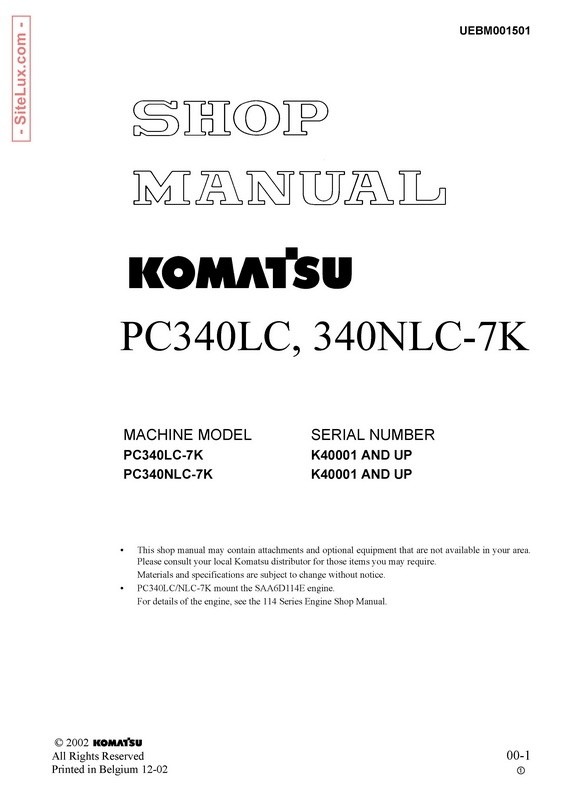 - SiteLux.com -

UEBM001501

SHOP

MANUAL

KOMATSU

PC340LC, 340NLC-7K

| MACHINE MODEL | SERIAL NUMBER |
|---|---|
| PC340LC-7K | K40001 AND UP |
| PC340NLC-7K | K40001 AND UP |

• This shop manual may contain attachments and optional equipment that are not available in your area. Please consult your local Komatsu distributor for those items you may require. Materials and specifications are subject to change without notice.

• PC340LC/NLC-7K mount the SAA6D114E engine. For details of the engine, see the 114 Series Engine Shop Manual.

© 2002 KOMATSU
All Rights Reserved
Printed in Belgium 12-02

00-1
①